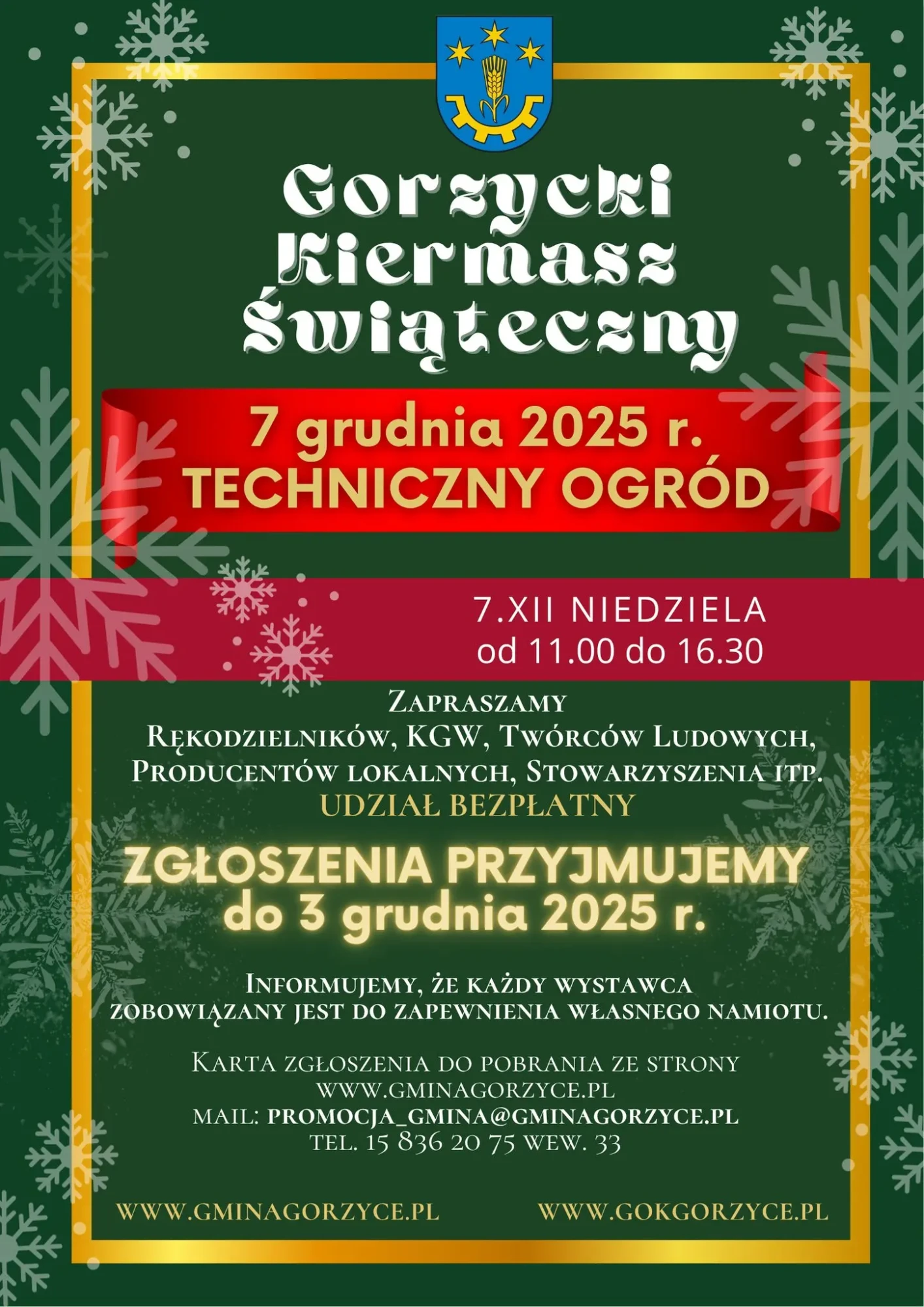 Gorzycki Kiermasz Świąteczny

7 grudnia 2025 r.
TECHNICZNY OGRÓD

7.XII NIEDZIELA
od 11.00 do 16.30

Zapraszamy
Rękodzielników, KGW, Twórców Ludowych, Producentów lokalnych, Stowarzyszenia itp.
UDZIAŁ BEZPŁATNY

ZGŁOSZENIA PRZYJMUJEMY
do 3 grudnia 2025 r.

Informujemy, że każdy wystawca zobowiązany jest do zapewnienia własnego namiotu.

Karta zgłoszenia do pobrania ze strony
www.gminagorzyce.pl
mail: promocja_gmina@gminagorzyce.pl
tel. 15 836 20 75 wew. 33

WWW.GMINAGORZYCE.PL WWW.GOKGORZYCE.PL